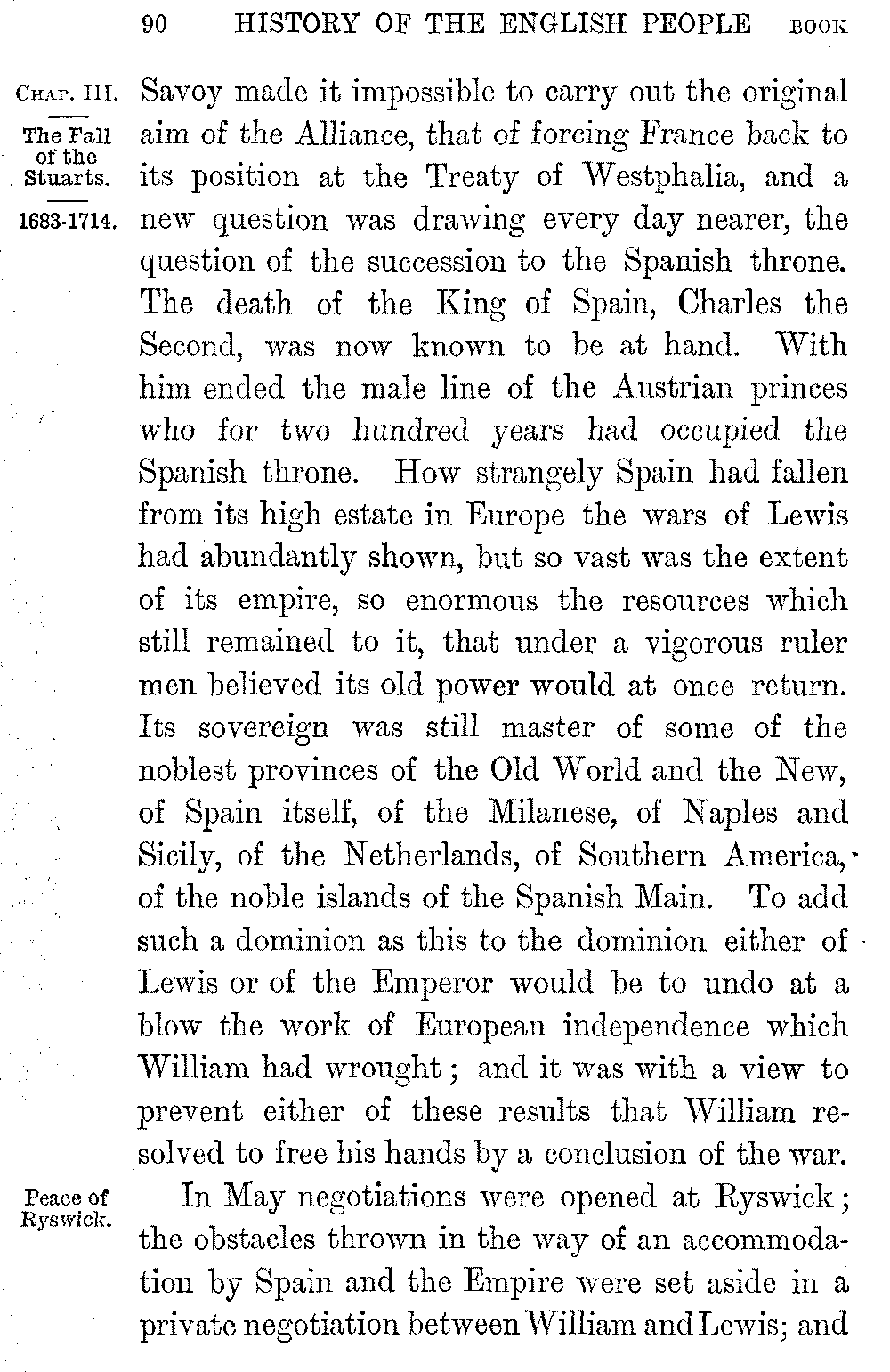 90 HISTORY OF THE ENGLISH PEOPLE BOOK

CHAP. III.

The Fall of the Stuarts.

1683-1714.

Savoy made it impossible to carry out the original aim of the Alliance, that of forcing France back to its position at the Treaty of Westphalia, and a new question was drawing every day nearer, the question of the succession to the Spanish throne. The death of the King of Spain, Charles the Second, was now known to be at hand. With him ended the male line of the Austrian princes who for two hundred years had occupied the Spanish throne. How strangely Spain had fallen from its high estate in Europe the wars of Lewis had abundantly shown, but so vast was the extent of its empire, so enormous the resources which still remained to it, that under a vigorous ruler men believed its old power would at once return. Its sovereign was still master of some of the noblest provinces of the Old World and the New, of Spain itself, of the Milanese, of Naples and Sicily, of the Netherlands, of Southern America, of the noble islands of the Spanish Main. To add such a dominion as this to the dominion either of Lewis or of the Emperor would be to undo at a blow the work of European independence which William had wrought; and it was with a view to prevent either of these results that William resolved to free his hands by a conclusion of the war.

Peace of Ryswick.

In May negotiations were opened at Ryswick; the obstacles thrown in the way of an accommodation by Spain and the Empire were set aside in a private negotiation between William and Lewis; and